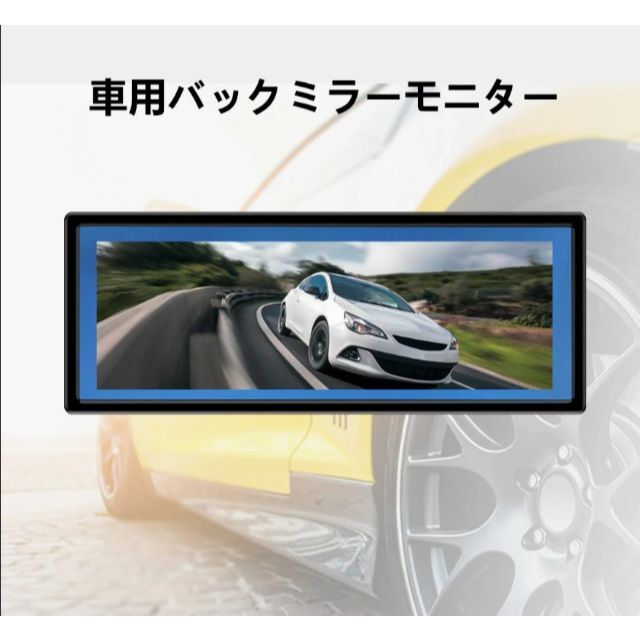 車用バックミラーモニター